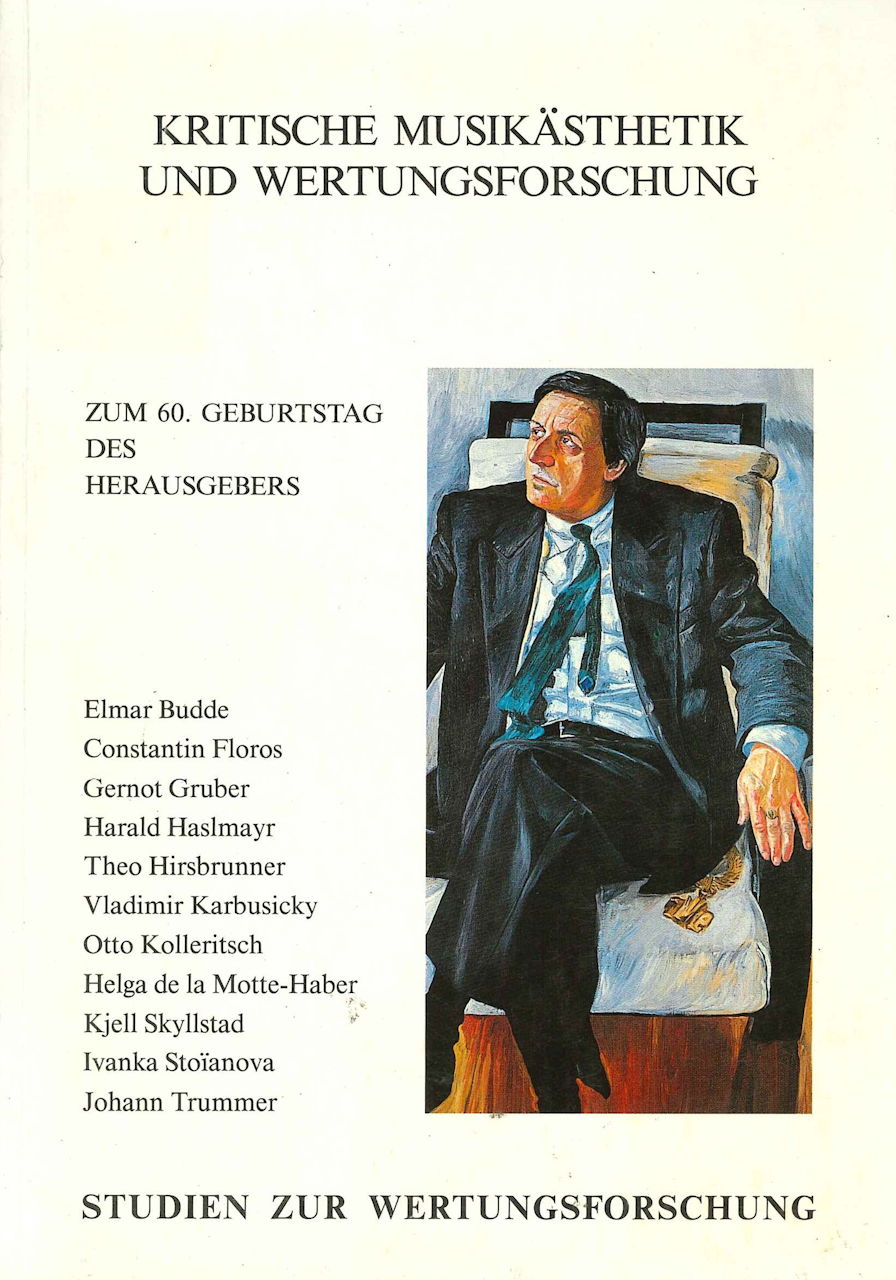 KRITISCHE MUSIKÄSTHETIK UND WERTUNGSFORSCHUNG

ZUM 60. GEBURTSTAG DES HERAUSGEBERS

Elmar Budde
Constantin Floros
Gernot Gruber
Harald Haslmayr
Theo Hirsbrunner
Vladimir Karbusicky
Otto Kolleritsch
Helga de la Motte-Haber
Kjell Skyllstad
Ivanka Stoïanova
Johann Trummer

STUDIEN ZUR WERTUNGSFORSCHUNG